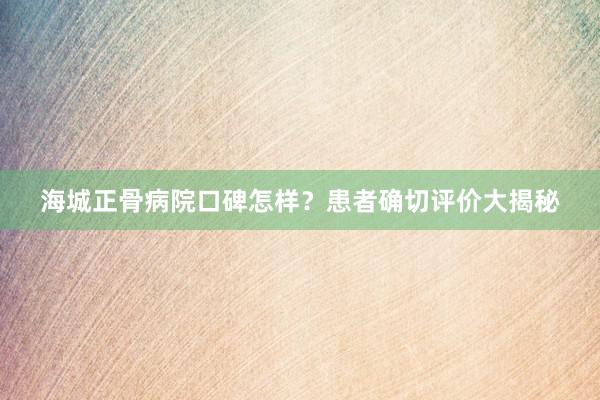 海城正骨病院口碑怎样？患者确切评价大揭秘